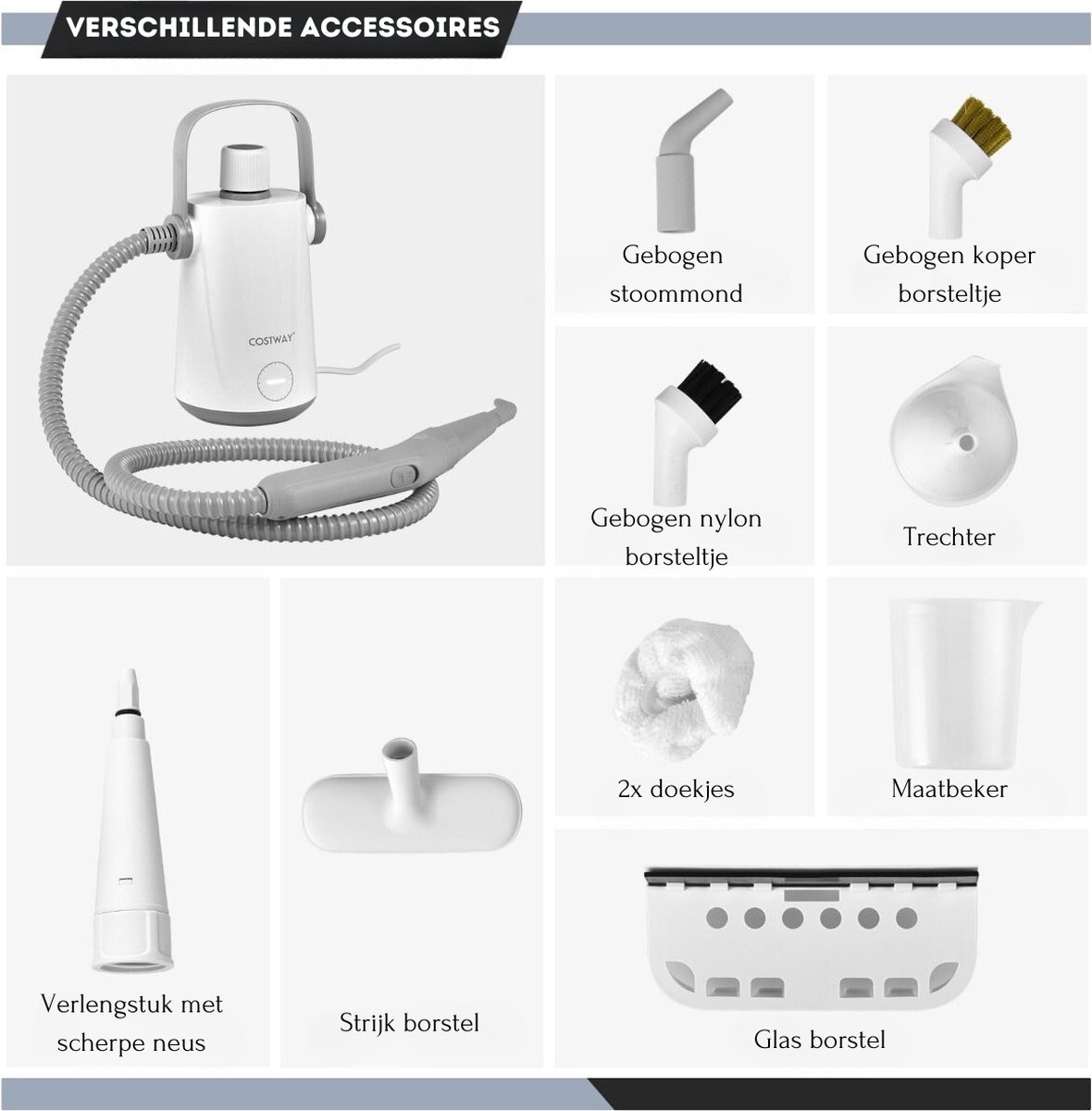 VERSCHILLENDE ACCESSOIRES

COSTWAY

Gebogen stoommond

Gebogen koper borsteltje

Gebogen nylon borsteltje

Trechter

Verlengstuk met scherpe neus

Strijk borstel

2x doekjes

Maatbeker

Glas borstel